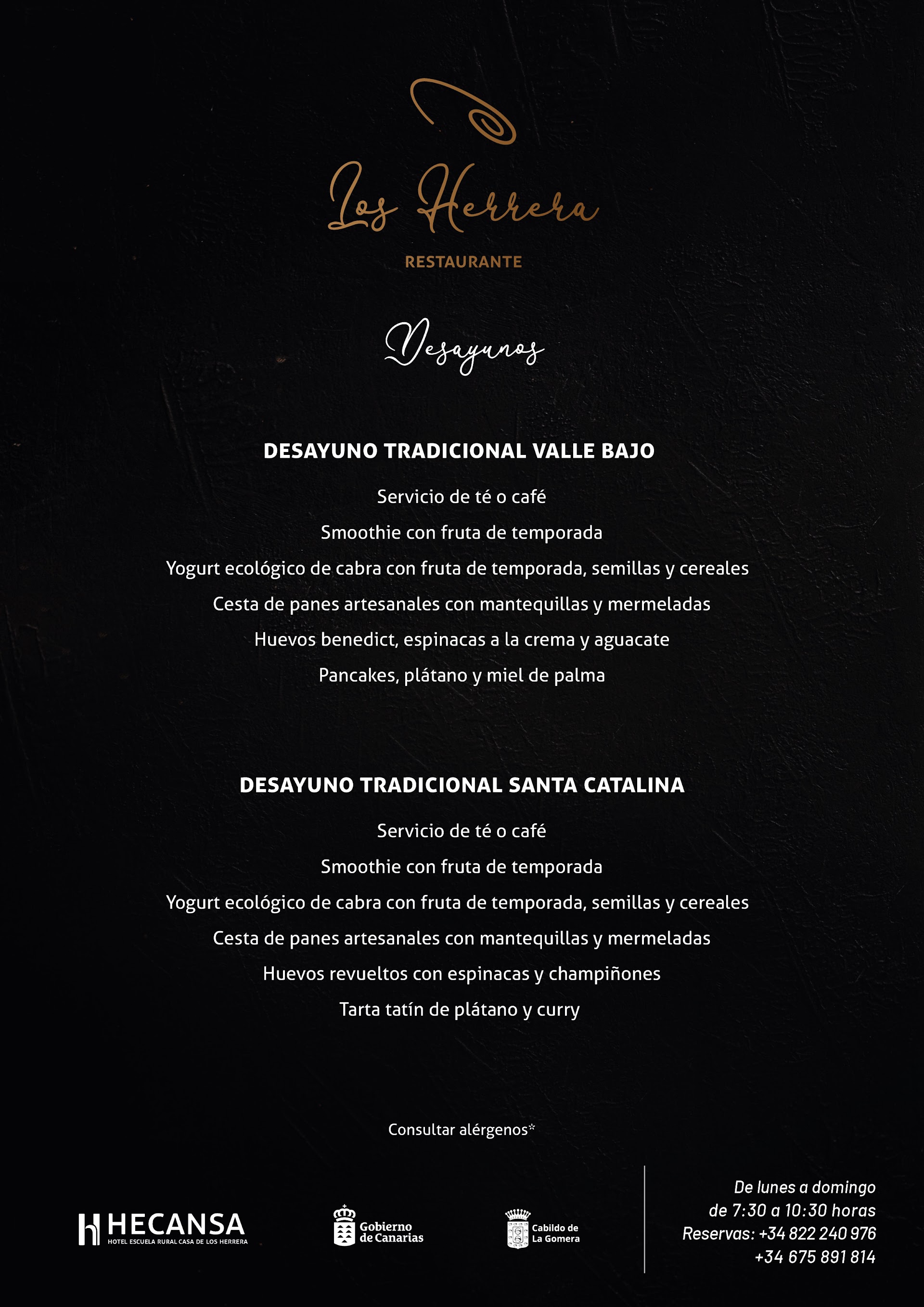 Los Herrera

RESTAURANTE

Desayunos

DESAYUNO TRADICIONAL VALLE BAJO

Servicio de té o café

Smoothie con fruta de temporada

Yogurt ecológico de cabra con fruta de temporada, semillas y cereales

Cesta de panes artesanales con mantequillas y mermeladas

Huevos benedict, espinacas a la crema y aguacate

Pancakes, plátano y miel de palma

DESAYUNO TRADICIONAL SANTA CATALINA

Servicio de té o café

Smoothie con fruta de temporada

Yogurt ecológico de cabra con fruta de temporada, semillas y cereales

Cesta de panes artesanales con mantequillas y mermeladas

Huevos revueltos con espinacas y champiñones

Tarta tatín de plátano y curry

Consultar alérgenos*

HECANSA
HOTEL ESCUELA RURAL CASA DE LOS HERRERA

Gobierno de Canarias

Cabildo de La Gomera

De lunes a domingo
de 7:30 a 10:30 horas
Reservas: +34 822 240 976
+34 675 891 814